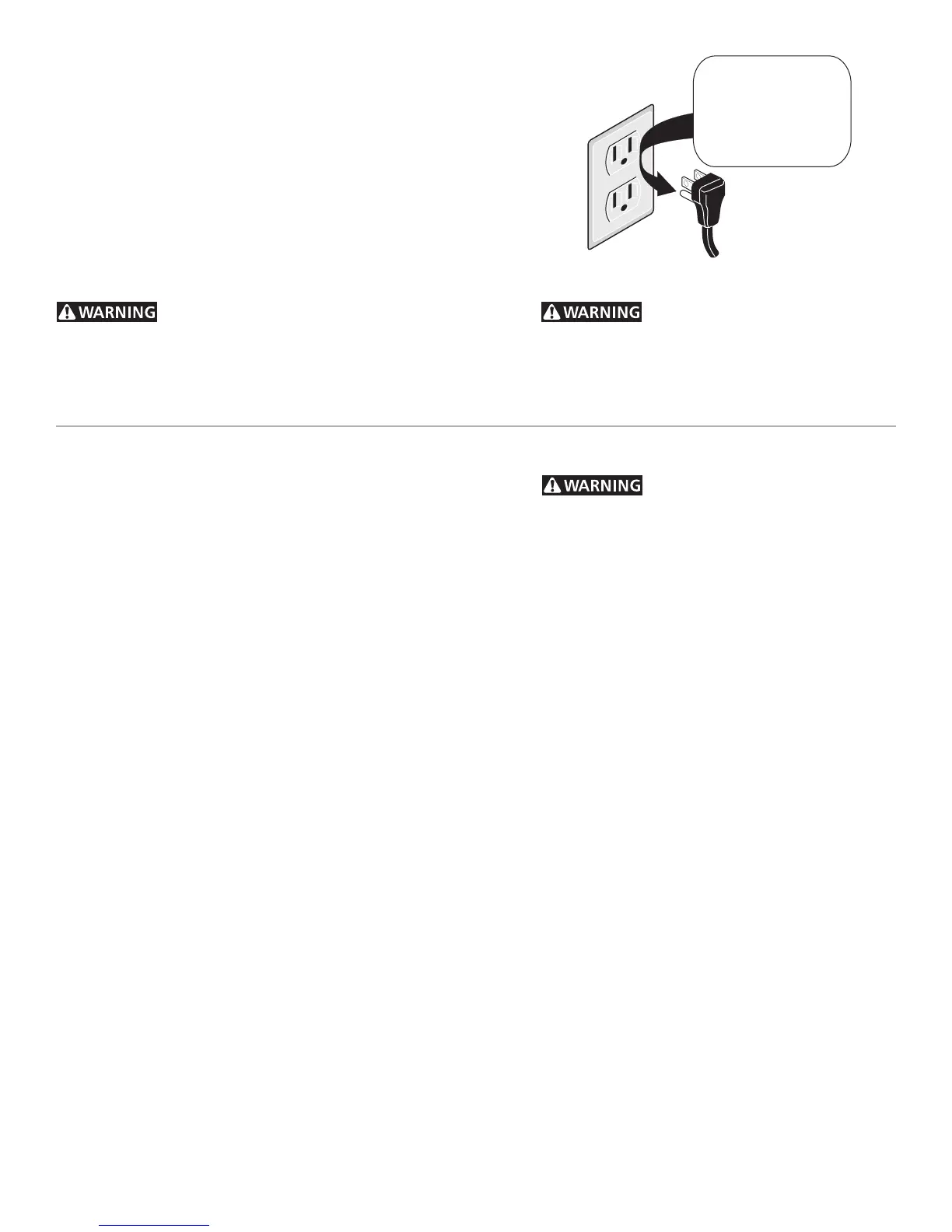 WARNING

WARNING

WARNING